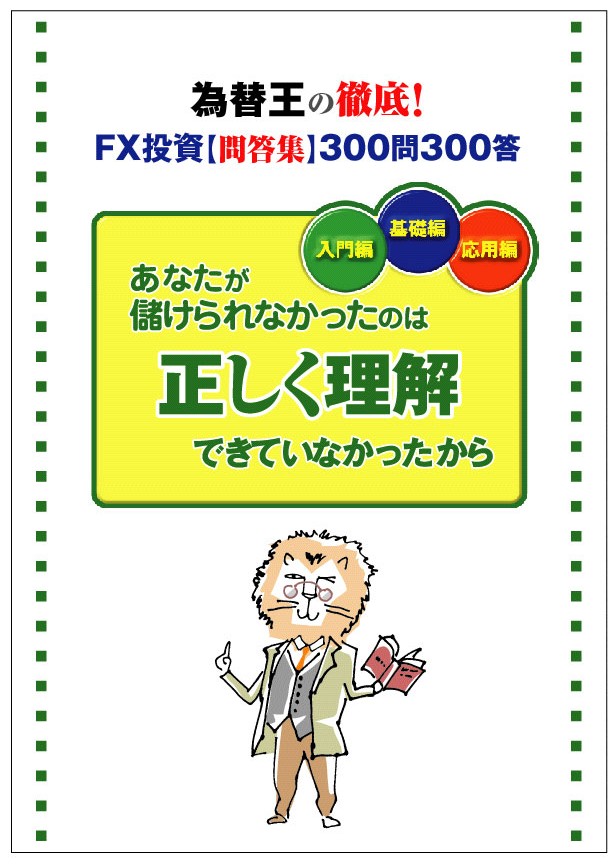 為替王の徹底!
FX投資【問答集】300問300答

入門編
基礎編
応用編

あなたが
儲けられなかったのは
正しく理解
できていなかったから